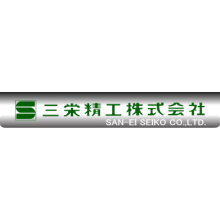 S 三栄精工株式会社
SAN-EI SEIKO CO.,LTD.